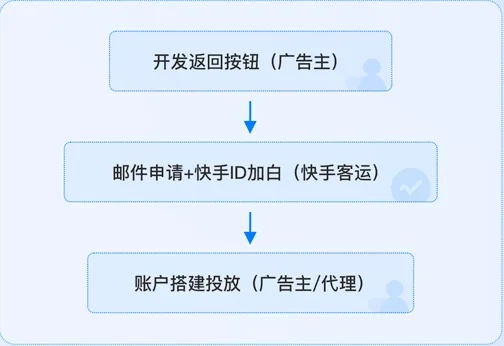 开发返回按钮（广告主）

邮件申请+快手ID加白（快手客运）

账户搭建投放（广告主/代理）